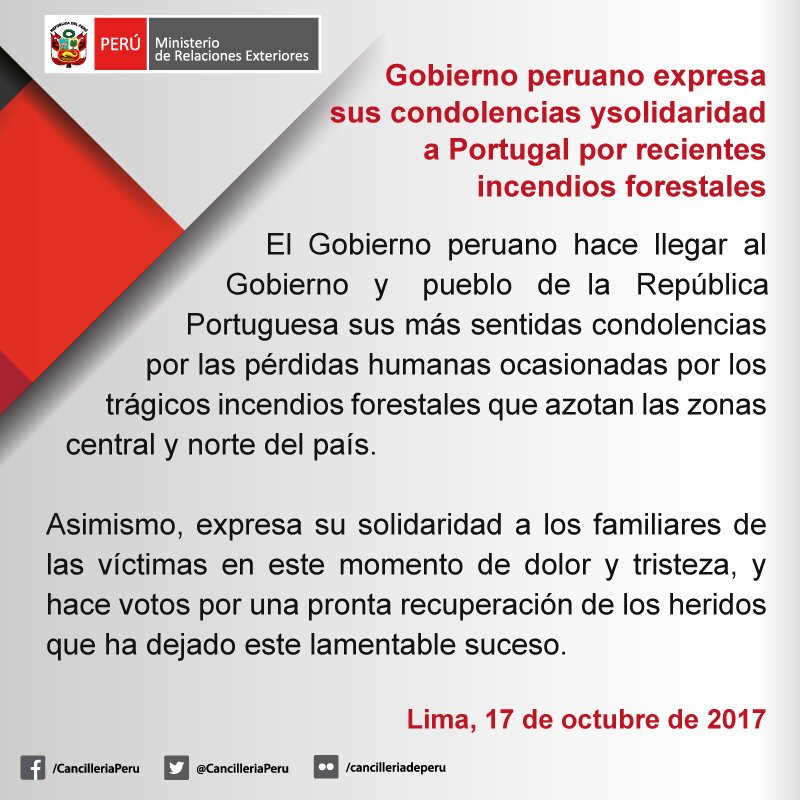 PERÚ Ministerio de Relaciones Exteriores

Gobierno peruano expresa sus condolencias ysolidaridad a Portugal por recientes incendios forestales

El Gobierno peruano hace llegar al Gobierno y pueblo de la República Portuguesa sus más sentidas condolencias por las pérdidas humanas ocasionadas por los trágicos incendios forestales que azotan las zonas central y norte del país.

Asimismo, expresa su solidaridad a los familiares de las víctimas en este momento de dolor y tristeza, y hace votos por una pronta recuperación de los heridos que ha dejado este lamentable suceso.

Lima, 17 de octubre de 2017

/CancilleriaPeru @CancilleriaPeru /cancilleriadeperu